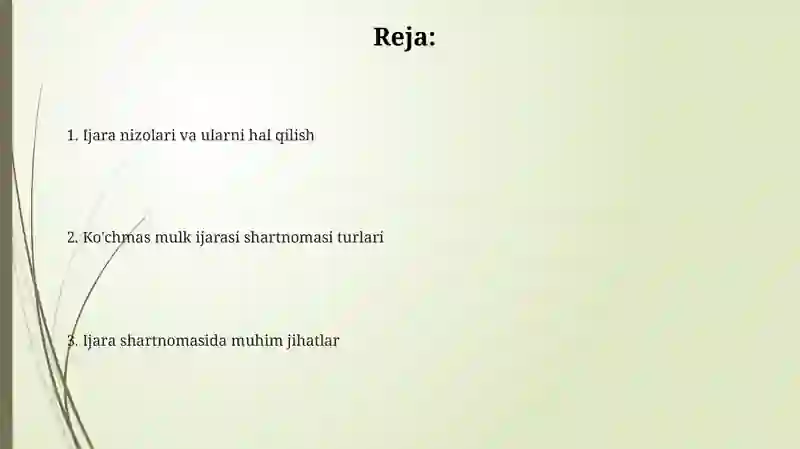 Reja:

1. Ijara nizolari va ularni hal qilish

2. Ko'chmas mulk ijarasi shartnomasi turlari

3. Ijara shartnomasida muhim jihatlar